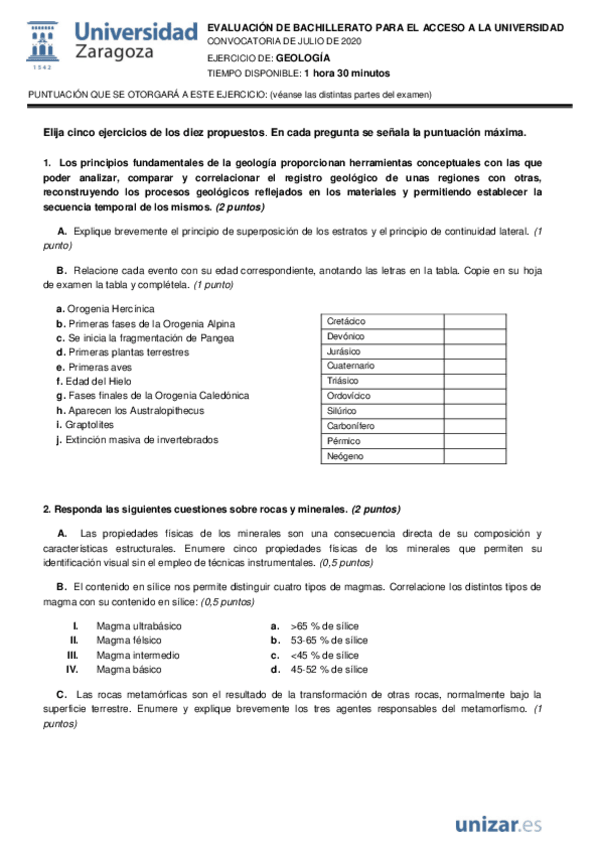 Universidad Zaragoza
1542

EVALUACIÓN DE BACHILLERATO PARA EL ACCESO A LA UNIVERSIDAD
CONVOCATORIA DE JULIO DE 2020
EJERCICIO DE: GEOLOGÍA
TIEMPO DISPONIBLE: 1 hora 30 minutos

PUNTUACIÓN QUE SE OTORGARÁ A ESTE EJERCICIO: (véanse las distintas partes del examen)

Elija cinco ejercicios de los diez propuestos. En cada pregunta se señala la puntuación máxima.

1. Los principios fundamentales de la geología proporcionan herramientas conceptuales con las que poder analizar, comparar y correlacionar el registro geológico de unas regiones con otras, reconstruyendo los procesos geológicos reflejados en los materiales y permitiendo establecer la secuencia temporal de los mismos. (2 puntos)

A. Explique brevemente el principio de superposición de los estratos y el principio de continuidad lateral. (1 punto)

B. Relacione cada evento con su edad correspondiente, anotando las letras en la tabla. Copie en su hoja de examen la tabla y complétela. (1 punto)

a. Orogenia Hercínica
b. Primeras fases de la Orogenia Alpina
c. Se inicia la fragmentación de Pangea
d. Primeras plantas terrestres
e. Primeras aves
f. Edad del Hielo
g. Fases finales de la Orogenia Caledónica
h. Aparecen los Australopithecus
i. Graptolites
j. Extinción masiva de invertebrados

| Cretácico | |
|---|---|
| Devónico | |
| Jurásico | |
| Cuaternario | |
| Triásico | |
| Ordovícico | |
| Silúrico | |
| Carbonífero | |
| Pérmico | |
| Neógeno | |

2. Responda las siguientes cuestiones sobre rocas y minerales. (2 puntos)

A. Las propiedades físicas de los minerales son una consecuencia directa de su composición y características estructurales. Enumere cinco propiedades físicas de los minerales que permiten su identificación visual sin el empleo de técnicas instrumentales. (0,5 puntos)

B. El contenido en sílice nos permite distinguir cuatro tipos de magmas. Correlacione los distintos tipos de magma con su contenido en sílice: (0,5 puntos)

I. Magma ultrabásico
II. Magma félsico
III. Magma intermedio
IV. Magma básico

a. >65 % de sílice
b. 53-65 % de sílice
c. <45 % de sílice
d. 45-52 % de sílice

C. Las rocas metamórficas son el resultado de la transformación de otras rocas, normalmente bajo la superficie terrestre. Enumere y explique brevemente los tres agentes responsables del metamorfismo. (1 puntos)

unizar.es